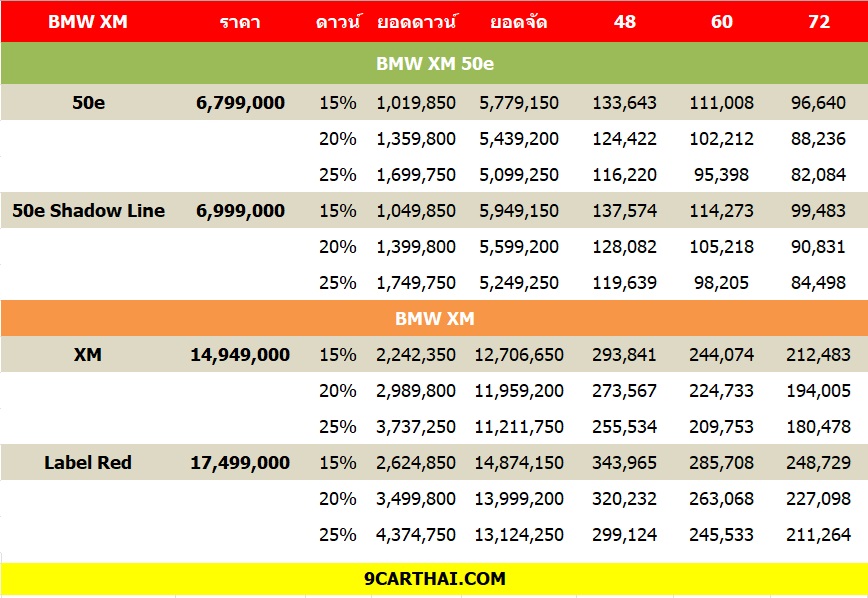 | BMW XM | ราคา | ดาวน์ | ยอดดาวน์ | ยอดจัด | 48 | 60 | 72 |
|---|---|---|---|---|---|---|---|
| BMW XM 50e | | | | | | | |
| 50e | 6,799,000 | 15% | 1,019,850 | 5,779,150 | 133,643 | 111,008 | 96,640 |
| | | 20% | 1,359,800 | 5,439,200 | 124,422 | 102,212 | 88,236 |
| | | 25% | 1,699,750 | 5,099,250 | 116,220 | 95,398 | 82,084 |
| 50e Shadow Line | 6,999,000 | 15% | 1,049,850 | 5,949,150 | 137,574 | 114,273 | 99,483 |
| | | 20% | 1,399,800 | 5,599,200 | 128,082 | 105,218 | 90,831 |
| | | 25% | 1,749,750 | 5,249,250 | 119,639 | 98,205 | 84,498 |
| BMW XM | | | | | | | |
| XM | 14,949,000 | 15% | 2,242,350 | 12,706,650 | 293,841 | 244,074 | 212,483 |
| | | 20% | 2,989,800 | 11,959,200 | 273,567 | 224,733 | 194,005 |
| | | 25% | 3,737,250 | 11,211,750 | 255,534 | 209,753 | 180,478 |
| Label Red | 17,499,000 | 15% | 2,624,850 | 14,874,150 | 343,965 | 285,708 | 248,729 |
| | | 20% | 3,499,800 | 13,999,200 | 320,232 | 263,068 | 227,098 |
| | | 25% | 4,374,750 | 13,124,250 | 299,124 | 245,533 | 211,264 |
| 9CARTHAI.COM | | | | | | | |